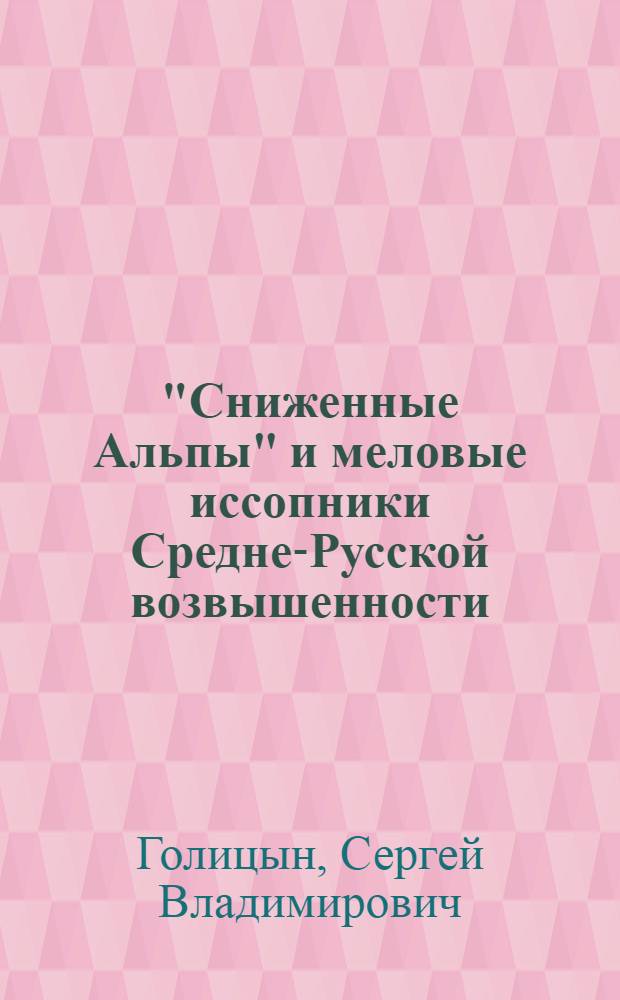 "Сниженные Альпы" и меловые иссопники Средне-Русской возвышенности

Голицын, Сергей Владимирович